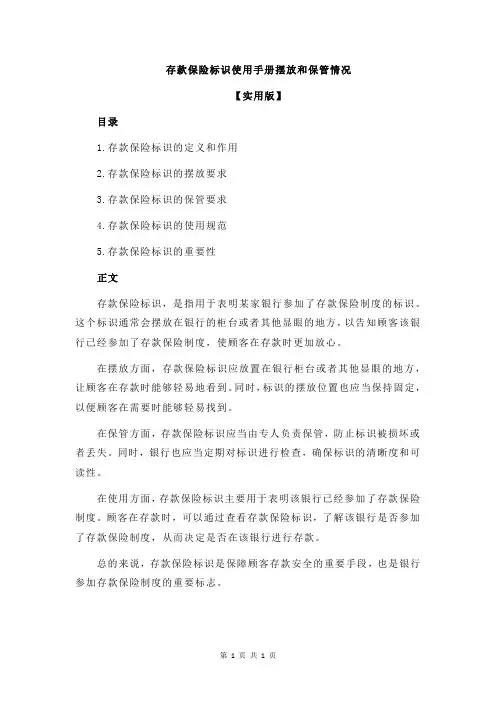 存款保险标识使用手册摆放和保管情况

【实用版】

目录

1.存款保险标识的定义和作用

2.存款保险标识的摆放要求

3.存款保险标识的保管要求

4.存款保险标识的使用规范

5.存款保险标识的重要性

正文

存款保险标识，是指用于表明某家银行参加了存款保险制度的标识。这个标识通常会摆放在银行的柜台或者其他显眼的地方，以告知顾客该银行已经参加了存款保险制度，使顾客在存款时更加放心。

在摆放方面，存款保险标识应放置在银行柜台或者其他显眼的地方，让顾客在存款时能够轻易地看到。同时，标识的摆放位置也应当保持固定，以便顾客在需要时能够轻易找到。

在保管方面，存款保险标识应当由专人负责保管，防止标识被损坏或者丢失。同时，银行也应当定期对标识进行检查，确保标识的清晰度和可读性。

在使用方面，存款保险标识主要用于表明该银行已经参加了存款保险制度。顾客在存款时，可以通过查看存款保险标识，了解该银行是否参加了存款保险制度，从而决定是否在该银行进行存款。

总的来说，存款保险标识是保障顾客存款安全的重要手段，也是银行参加存款保险制度的重要标志。

第 1 页 共 1 页